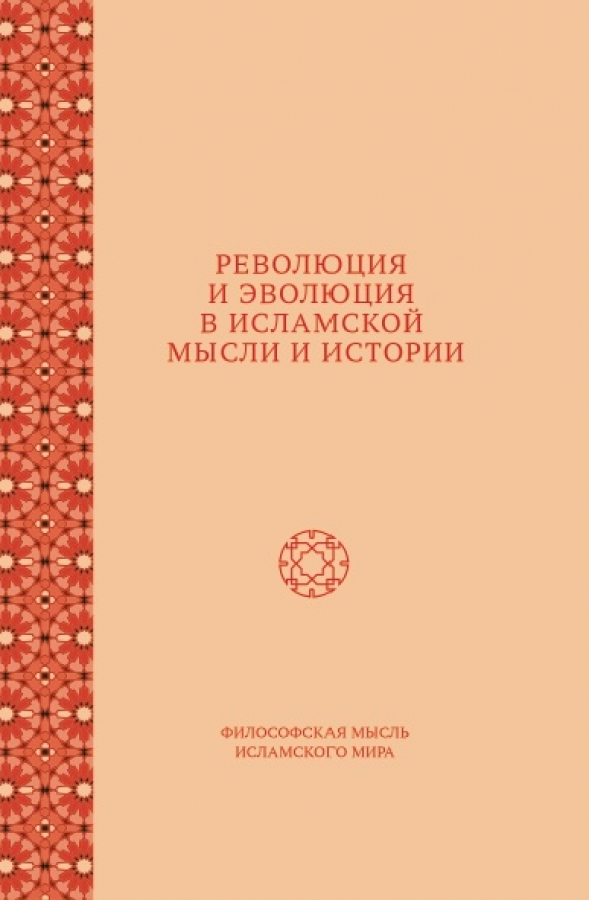 РЕВОЛЮЦИЯ
И ЭВОЛЮЦИЯ
В ИСЛАМСКОЙ
МЫСЛИ И ИСТОРИИ

ФИЛОСОФСКАЯ МЫСЛЬ
ИСЛАМСКОГО МИРА